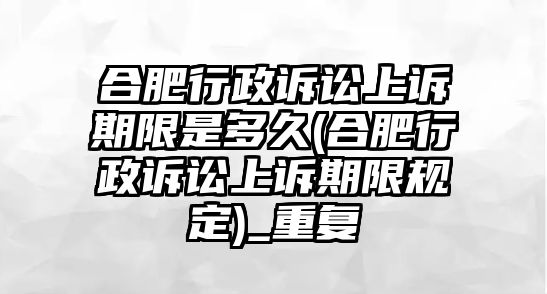 合肥行政诉讼上诉期限是多久(合肥行政诉讼上诉期限规定)_重复